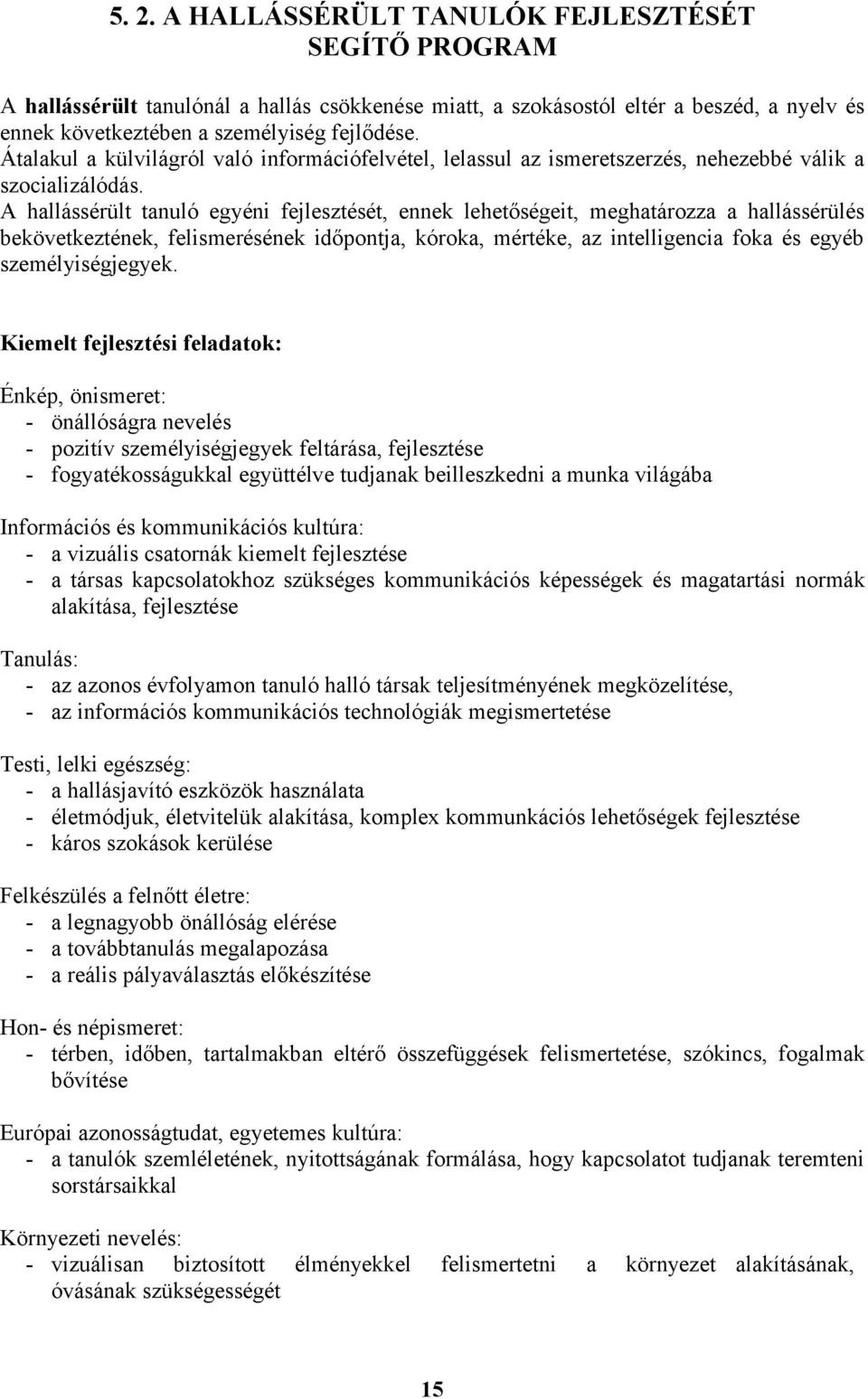 5. 2. A HALLÁSSÉRÜLT TANULÓK FEJLESZTÉSÉT SEGÍTŐ PROGRAM

A hallássérült tanulónál a hallás csökkenése miatt, a szokásostól eltér a beszéd, a nyelv és ennek következtében a személyiség fejlődése. Átalakul a külvilágról való információfelvétel, lelassul az ismeretszerzés, nehezebbé válik a szocializálódás. A hallássérült tanuló egyéni fejlesztését, ennek lehetőségeit, meghatározza a hallássérülés bekövetkeztének, felismerésének időpontja, kóroka, mértéke, az intelligencia foka és egyéb személyiségjegyek.

Kiemelt fejlesztési feladatok:

Énkép, önismeret:
- önállóságra nevelés
- pozitív személyiségjegyek feltárása, fejlesztése
- fogyatékosságukkal együttélve tudjanak beilleszkedni a munka világába

Információs és kommunikációs kultúra:
- a vizuális csatornák kiemelt fejlesztése
- a társas kapcsolatokhoz szükséges kommunikációs képességek és magatartási normák alakítása, fejlesztése

Tanulás:
- az azonos évfolyamon tanuló halló társak teljesítményének megközelítése,
- az információs kommunikációs technológiák megismertetése

Testi, lelki egészség:
- a hallásjavító eszközök használata
- életmódjuk, életvitelük alakítása, komplex kommunkációs lehetőségek fejlesztése
- káros szokások kerülése

Felkészülés a felnőtt életre:
- a legnagyobb önállóság elérése
- a továbbtanulás megalapozása
- a reális pályaválasztás előkészítése

Hon- és népismeret:
- térben, időben, tartalmakban eltérő összefüggések felismertetése, szókincs, fogalmak bővítése

Európai azonosságtudat, egyetemes kultúra:
- a tanulók szemléletének, nyitottságának formálása, hogy kapcsolatot tudjanak teremteni sorstársaikkal

Környezeti nevelés:
- vizuálisan biztosított élményekkel felismertetni a környezet alakításának, óvásának szükségességét

15